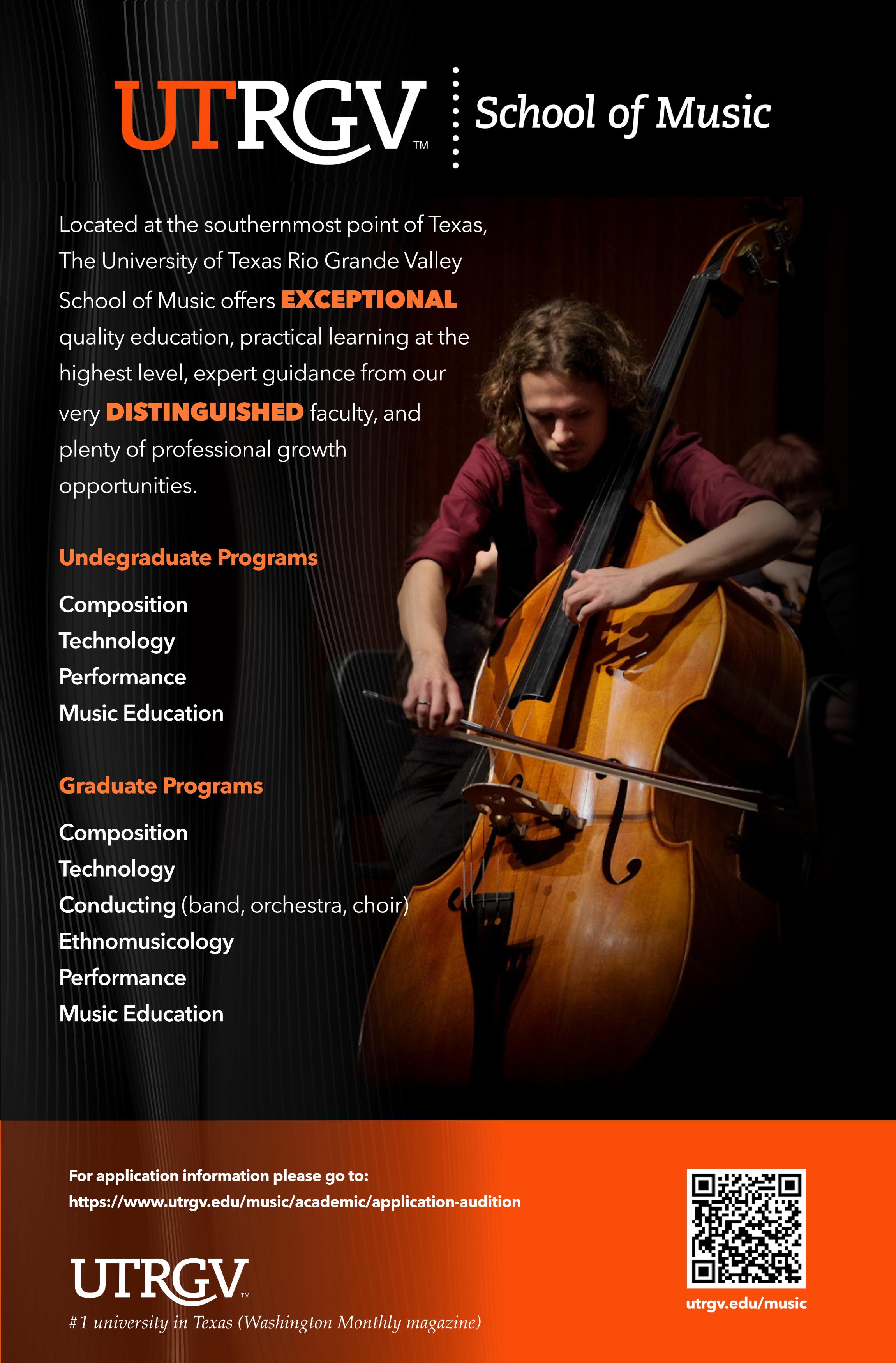 UTRGV™ School of Music

Located at the southernmost point of Texas, The University of Texas Rio Grande Valley School of Music offers EXCEPTIONAL quality education, practical learning at the highest level, expert guidance from our very DISTINGUISHED faculty, and plenty of professional growth opportunities.

Undegraduate Programs

Composition
Technology
Performance
Music Education

Graduate Programs

Composition
Technology
Conducting (band, orchestra, choir)
Ethnomusicology
Performance
Music Education

For application information please go to:
https://www.utrgv.edu/music/academic/application-audition

UTRGV™
#1 university in Texas (Washington Monthly magazine)

utrgv.edu/music